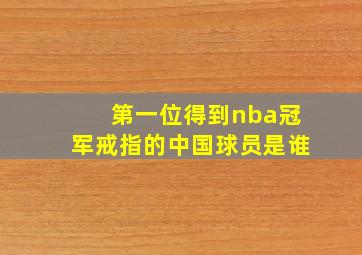 第一位得到nba冠军戒指的中国球员是谁